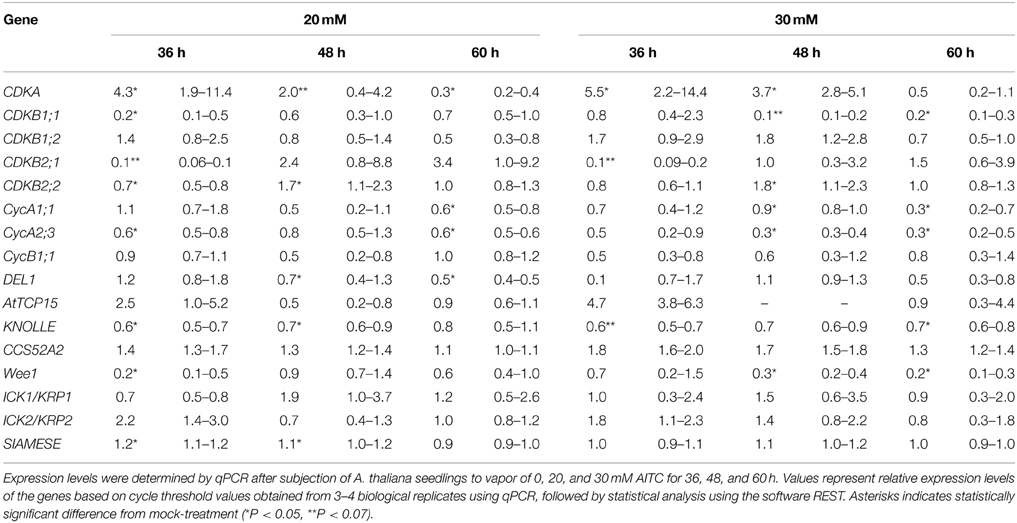 | Gene | 20 mM | | | | | | 30 mM | | | | | |
|---|---|---|---|---|---|---|---|---|---|---|---|---|
| | 36 h | | 48 h | | 60 h | | 36 h | | 48 h | | 60 h | |
| CDKA | 4.3* | 1.9–11.4 | 2.0** | 0.4–4.2 | 0.3* | 0.2–0.4 | 5.5* | 2.2–14.4 | 3.7* | 2.8–5.1 | 0.5 | 0.2–1.1 |
| CDKB1;1 | 0.2* | 0.1–0.5 | 0.6 | 0.3–1.0 | 0.7 | 0.5–1.0 | 0.8 | 0.4–2.3 | 0.1** | 0.1–0.2 | 0.2* | 0.1–0.3 |
| CDKB1;2 | 1.4 | 0.8–2.5 | 0.8 | 0.5–1.4 | 0.5 | 0.3–0.8 | 1.7 | 0.9–2.9 | 1.8 | 1.2–2.8 | 0.7 | 0.5–1.0 |
| CDKB2;1 | 0.1** | 0.06–0.1 | 2.4 | 0.8–8.8 | 3.4 | 1.0–9.2 | 0.1** | 0.09–0.2 | 1.0 | 0.3–3.2 | 1.5 | 0.6–3.9 |
| CDKB2;2 | 0.7* | 0.5–0.8 | 1.7* | 1.1–2.3 | 1.0 | 0.8–1.3 | 0.8 | 0.6–1.1 | 1.8* | 1.1–2.3 | 1.0 | 0.8–1.3 |
| CycA1;1 | 1.1 | 0.7–1.8 | 0.5 | 0.2–1.1 | 0.6* | 0.5–0.8 | 0.7 | 0.4–1.2 | 0.9* | 0.8–1.0 | 0.3* | 0.2–0.7 |
| CycA2;3 | 0.6* | 0.5–0.8 | 0.8 | 0.5–1.3 | 0.6* | 0.5–0.6 | 0.5 | 0.2–0.9 | 0.3* | 0.3–0.4 | 0.3* | 0.2–0.5 |
| CycB1;1 | 0.9 | 0.7–1.1 | 0.5 | 0.2–0.8 | 1.0 | 0.8–1.2 | 0.5 | 0.3–0.8 | 0.6 | 0.3–1.2 | 0.8 | 0.3–1.4 |
| DEL1 | 1.2 | 0.8–1.8 | 0.7* | 0.4–1.3 | 0.5* | 0.4–0.5 | 0.1 | 0.7–1.7 | 1.1 | 0.9–1.3 | 0.5 | 0.3–0.8 |
| AtTCP15 | 2.5 | 1.0–5.2 | 0.5 | 0.2–0.8 | 0.9 | 0.6–1.1 | 4.7 | 3.8–6.3 | – | – | 0.9 | 0.3–4.4 |
| KNOLLE | 0.6* | 0.5–0.7 | 0.7* | 0.6–0.9 | 0.8 | 0.5–1.1 | 0.6** | 0.5–0.7 | 0.7 | 0.6–0.9 | 0.7* | 0.6–0.8 |
| CCS52A2 | 1.4 | 1.3–1.7 | 1.3 | 1.2–1.4 | 1.1 | 1.0–1.1 | 1.8 | 1.6–2.0 | 1.7 | 1.5–1.8 | 1.3 | 1.2–1.4 |
| Wee1 | 0.2* | 0.1–0.5 | 0.9 | 0.7–1.4 | 0.6 | 0.4–1.0 | 0.7 | 0.2–1.5 | 0.3* | 0.2–0.4 | 0.2* | 0.1–0.3 |
| ICK1/KRP1 | 0.7 | 0.5–0.8 | 1.9 | 1.0–3.7 | 1.2 | 0.5–2.6 | 1.0 | 0.3–2.4 | 1.5 | 0.6–3.5 | 0.9 | 0.3–2.0 |
| ICK2/KRP2 | 2.2 | 1.4–3.0 | 0.7 | 0.4–1.3 | 1.0 | 0.8–1.2 | 1.8 | 1.1–2.3 | 1.4 | 0.8–2.2 | 0.8 | 0.3–1.8 |
| SIAMESE | 1.2* | 1.1–1.2 | 1.1* | 1.0–1.2 | 0.9 | 0.9–1.0 | 1.0 | 0.9–1.1 | 1.1 | 1.0–1.2 | 1.0 | 0.9–1.0 |

Expression levels were determined by qPCR after subjection of A. thaliana seedlings to vapor of 0, 20, and 30 mM AITC for 36, 48, and 60 h. Values represent relative expression levels of the genes based on cycle threshold values obtained from 3–4 biological replicates using qPCR, followed by statistical analysis using the software REST. Asterisks indicates statistically significant difference from mock-treatment (*P < 0.05, **P < 0.07).